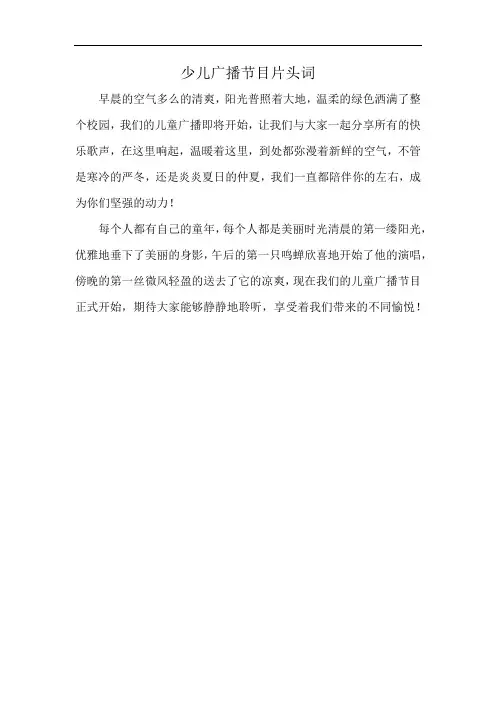 少儿广播节目片头词

早晨的空气多么的清爽，阳光普照着大地，温柔的绿色洒满了整个校园，我们的儿童广播即将开始，让我们与大家一起分享所有的快乐歌声，在这里响起，温暖着这里，到处都弥漫着新鲜的空气，不管是寒冷的严冬，还是炎炎夏日的仲夏，我们一直都陪伴你的左右，成为你们坚强的动力！

每个人都有自己的童年，每个人都是美丽时光清晨的第一缕阳光，优雅地垂下了美丽的身影，午后的第一只鸣蝉欣喜地开始了他的演唱，傍晚的第一丝微风轻盈的送去了它的凉爽，现在我们的儿童广播节目正式开始，期待大家能够静静地聆听，享受着我们带来的不同愉悦！